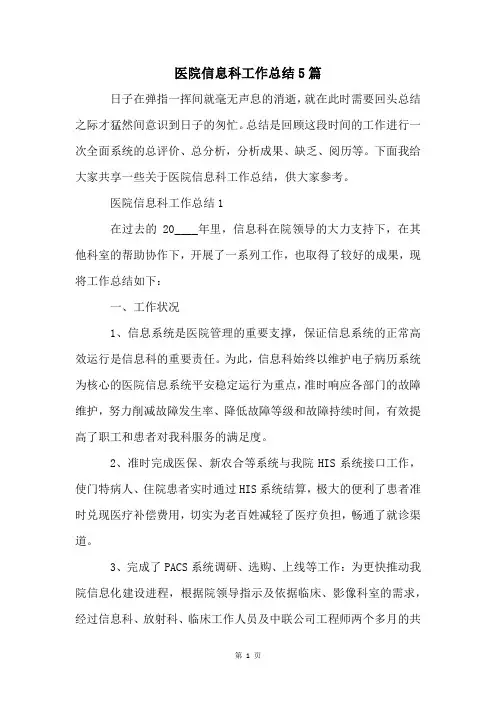 医院信息科工作总结5篇

日子在弹指一挥间就毫无声息的消逝，就在此时需要回头总结之际才猛然间意识到日子的匆忙。总结是回顾这段时间的工作进行一次全面系统的总评价、总分析，分析成果、缺乏、阅历等。下面我给大家共享一些关于医院信息科工作总结，供大家参考。

医院信息科工作总结1

在过去的 20____年里，信息科在院领导的大力支持下，在其他科室的帮助协作下，开展了一系列工作，也取得了较好的成果，现将工作总结如下：

一、工作状况

1、信息系统是医院管理的重要支撑，保证信息系统的正常高效运行是信息科的重要责任。为此，信息科始终以维护电子病历系统为核心的医院信息系统平安稳定运行为重点，准时响应各部门的故障维护，努力削减故障发生率、降低故障等级和故障持续时间，有效提高了职工和患者对我科服务的满足度。

2、准时完成医保、新农合等系统与我院 HIS 系统接口工作，使门特病人、住院患者实时通过 HIS 系统结算，极大的便利了患者准时兑现医疗补偿费用，切实为老百姓减轻了医疗负担，畅通了就诊渠道。

3、完成了 PACS 系统调研、选购、上线等工作：为更快推动我院信息化建设进程，根据院领导指示及依据临床、影像科室的需求，经过信息科、放射科、临床工作人员及中联公司工程师两个多月的共

第 1 页